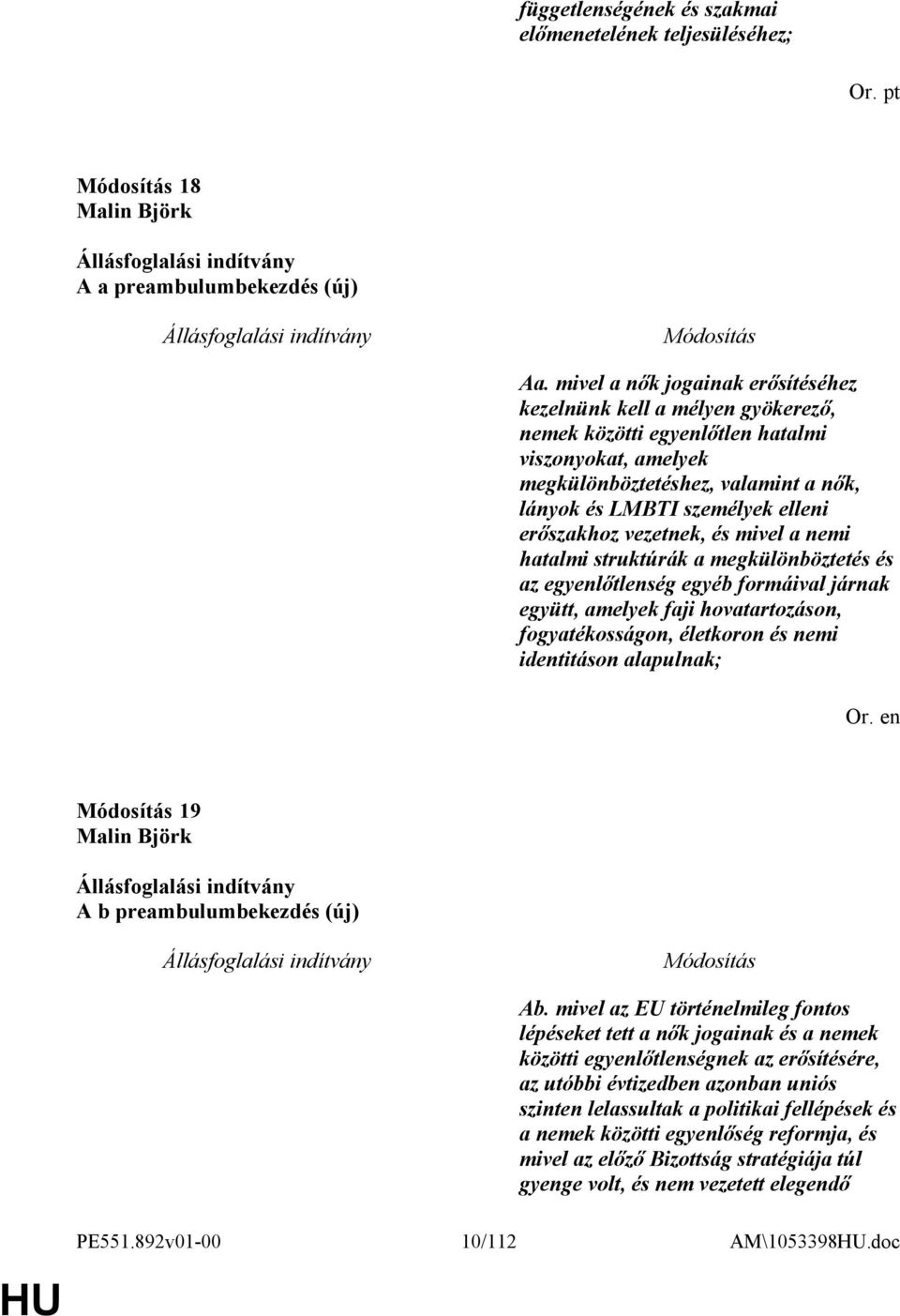 függetlenségének és szakmai előmenetelének teljesüléséhez;

Or. pt

Módosítás 18
Malin Björk

Állásfoglalási indítvány
A a preambulumbekezdés (új)

Állásfoglalási indítvány

Módosítás

Aa. mivel a nők jogainak erősítéséhez kezelnünk kell a mélyen gyökerező, nemek közötti egyenlőtlen hatalmi viszonyokat, amelyek megkülönböztetéshez, valamint a nők, lányok és LMBTI személyek elleni erőszakhoz vezetnek, és mivel a nemi hatalmi struktúrák a megkülönböztetés és az egyenlőtlenség egyéb formáival járnak együtt, amelyek faji hovatartozáson, fogyatékosságon, életkoron és nemi identitáson alapulnak;

Or. en

Módosítás 19
Malin Björk

Állásfoglalási indítvány
A b preambulumbekezdés (új)

Állásfoglalási indítvány

Módosítás

Ab. mivel az EU történelmileg fontos lépéseket tett a nők jogainak és a nemek közötti egyenlőtlenségnek az erősítésére, az utóbbi évtizedben azonban uniós szinten lelassultak a politikai fellépések és a nemek közötti egyenlőség reformja, és mivel az előző Bizottság stratégiája túl gyenge volt, és nem vezetett elegendő

PE551.892v01-00

10/112

AM\1053398HU.doc

HU